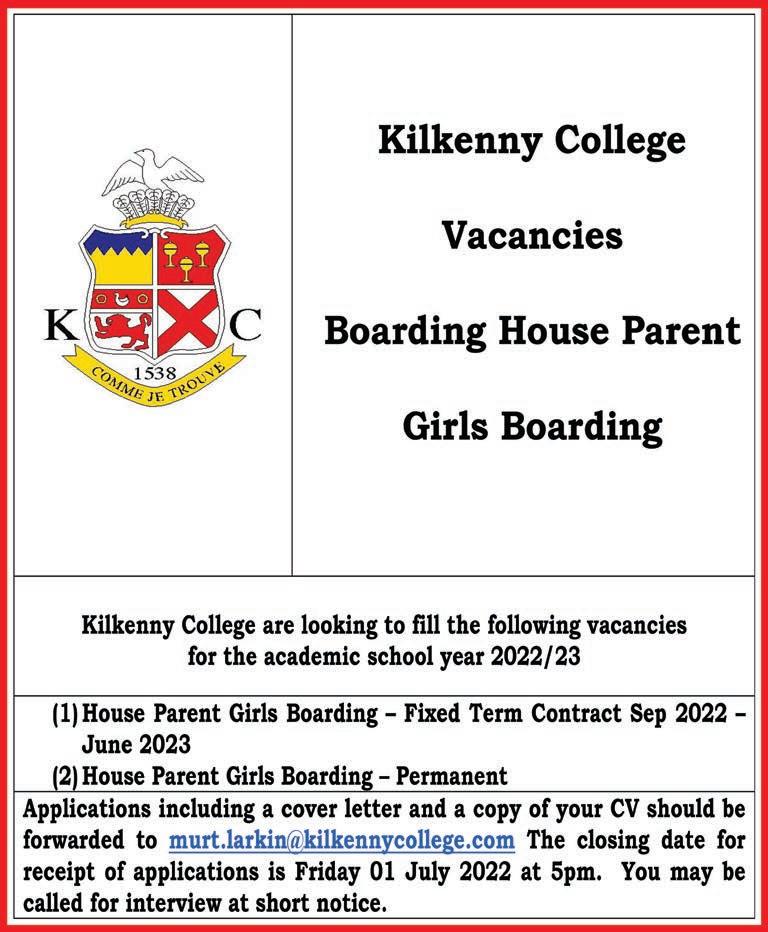 K C

1538

COMME JE TROUVE

Kilkenny College

Vacancies

Boarding House Parent

Girls Boarding

Kilkenny College are looking to fill the following vacancies for the academic school year 2022/23

(1) House Parent Girls Boarding – Fixed Term Contract Sep 2022 – June 2023

(2) House Parent Girls Boarding – Permanent

Applications including a cover letter and a copy of your CV should be forwarded to murt.larkin@kilkennycollege.com The closing date for receipt of applications is Friday 01 July 2022 at 5pm. You may be called for interview at short notice.